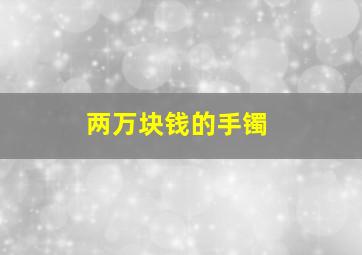 两万块钱的手镯